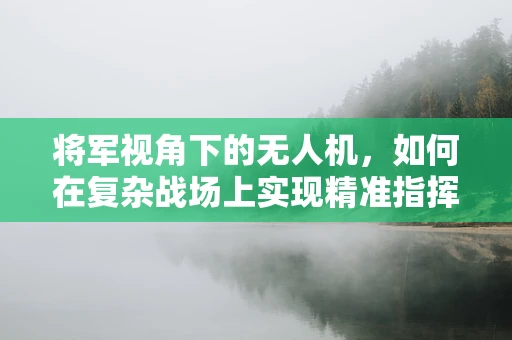 将军视角下的无人机，如何在复杂战场上实现精准指挥